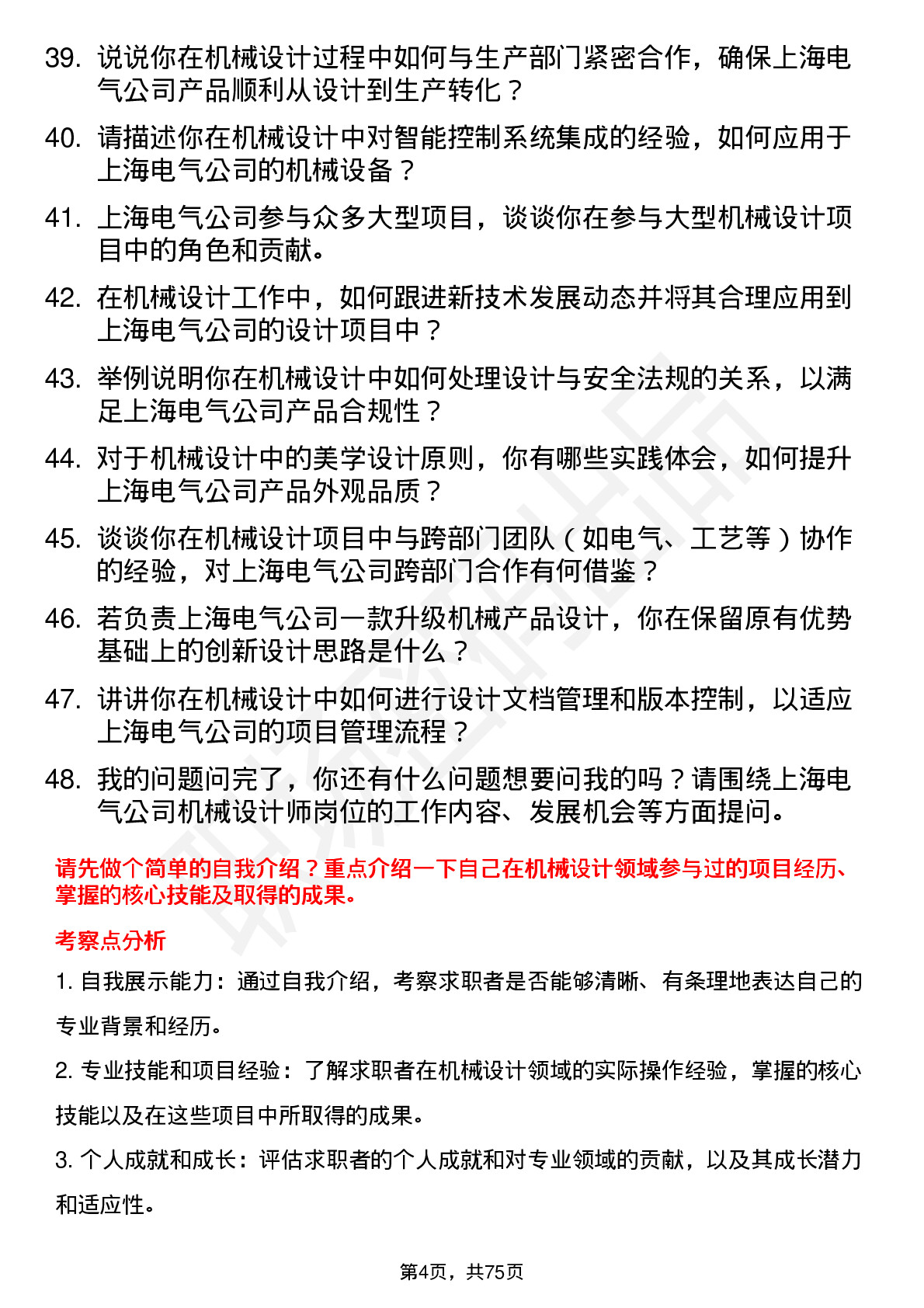 39. 说说你在机械设计过程中如何与生产部门紧密合作，确保上海电气公司产品顺利从设计到生产转化？

40. 请描述你在机械设计中对智能控制系统集成的经验，如何应用于上海电气公司的机械设备？

41. 上海电气公司参与众多大型项目，谈谈你在参与大型机械设计项目中的角色和贡献。

42. 在机械设计工作中，如何跟进新技术发展动态并将其合理应用到上海电气公司的设计项目中？

43. 举例说明你在机械设计中如何处理设计与安全法规的关系，以满足上海电气公司产品合规性？

44. 对于机械设计中的美学设计原则，你有哪些实践体会，如何提升上海电气公司产品外观品质？

45. 谈谈你在机械设计项目中与跨部门团队（如电气、工艺等）协作的经验，对上海电气公司跨部门合作有何借鉴？

46. 若负责上海电气公司一款升级机械产品设计，你在保留原有优势基础上的创新设计思路是什么？

47. 讲讲你在机械设计中如何进行设计文档管理和版本控制，以适应上海电气公司的项目管理流程？

48. 我的问题问完了，你还有什么问题想要问我的吗？请围绕上海电气公司机械设计师岗位的工作内容、发展机会等方面提问。

请先做个简单的自我介绍？重点介绍一下自己在机械设计领域参与过的项目经历、掌握的核心技能及取得的成果。

考察点分析

1. 自我展示能力：通过自我介绍，考察求职者是否能够清晰、有条理地表达自己的专业背景和经历。

2. 专业技能和项目经验：了解求职者在机械设计领域的实际操作经验，掌握的核心技能以及在这些项目中所取得的成果。

3. 个人成就和成长：评估求职者的个人成就和对专业领域的贡献，以及其成长潜力和适应性。

第4页，共75页